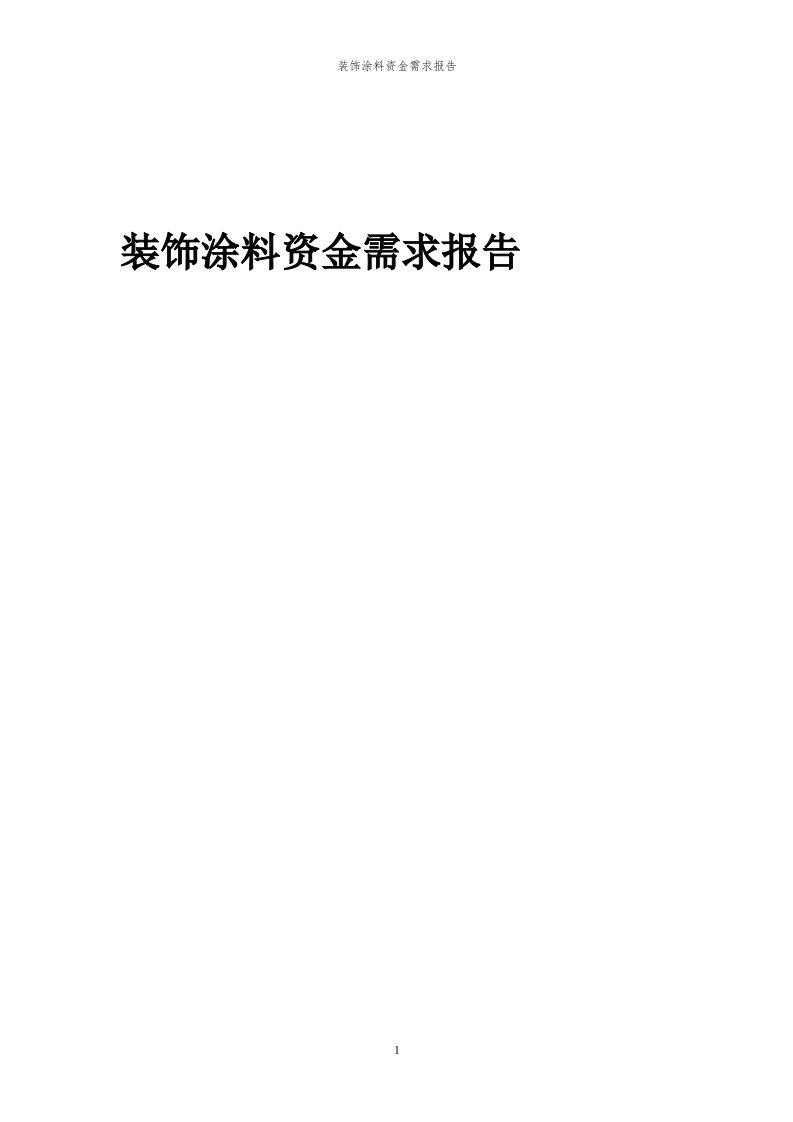 装饰涂料资金需求报告

装饰涂料资金需求报告

1